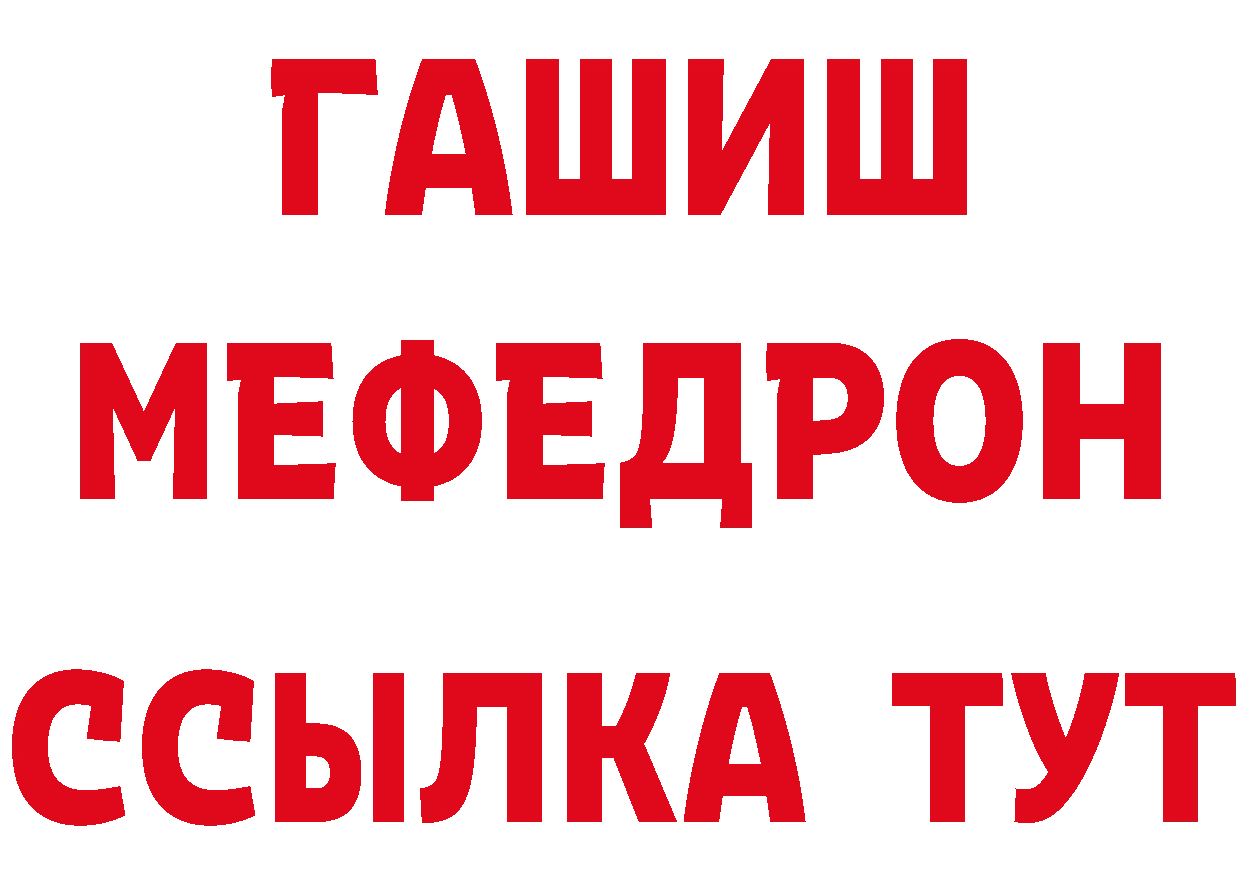 ГАШИШ
МЕФЕДРОН
ССЫЛКА ТУТ